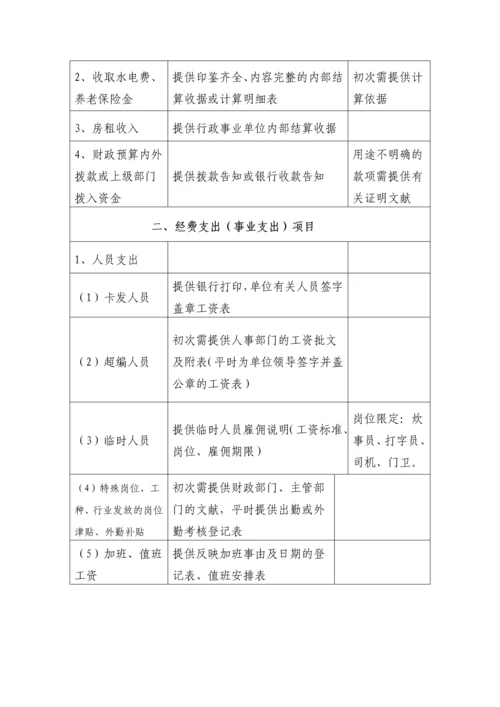 | | | |
|---|---|---|
| 2、收取水电费、养老保险金 | 提供印鉴齐全、内容完整的内部结算收据或计算明细表 | 初次需提供计算依据 |
| 3、房租收入 | 提供行政事业单位内部结算收据 | |
| 4、财政预算内外拨款或上级部门拨入资金 | 提供拨款告知或银行收款告知 | 用途不明确的款项需提供有关证明文献 |
| 二、经费支出（事业支出）项目 | | |
| 1、人员支出 | | |
| （1）卡发人员 | 提供银行打印，单位有关人员签字盖章工资表 | |
| （2）超编人员 | 初次需提供人事部门的工资批文及附表（平时为单位领导签字并盖公章的工资表） | |
| （3）临时人员 | 提供临时人员雇佣说明（工资标准、岗位、雇佣期限） | 岗位限定：炊事员、打字员、司机、门卫。 |
| （4）特殊岗位、工种、行业发放的岗位津贴、外勤补贴 | 初次需提供财政部门、主管部门的文献，平时提供出勤或外勤考核登记表 | |
| （5）加班、值班工资 | 提供反映加班事由及日期的登记表、值班安排表 | |